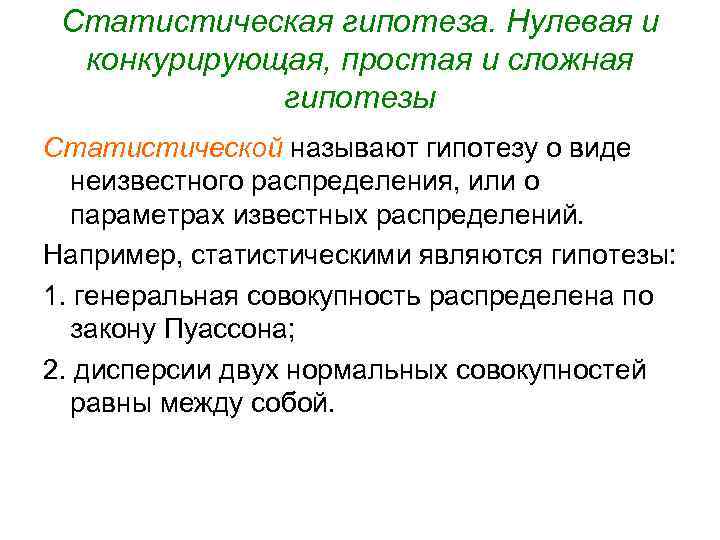 Статистическая гипотеза. Нулевая и конкурирующая, простая и сложная гипотезы

Статистической называют гипотезу о виде неизвестного распределения, или о параметрах известных распределений.

Например, статистическими являются гипотезы:

1. генеральная совокупность распределена по закону Пуассона;

2. дисперсии двух нормальных совокупностей равны между собой.